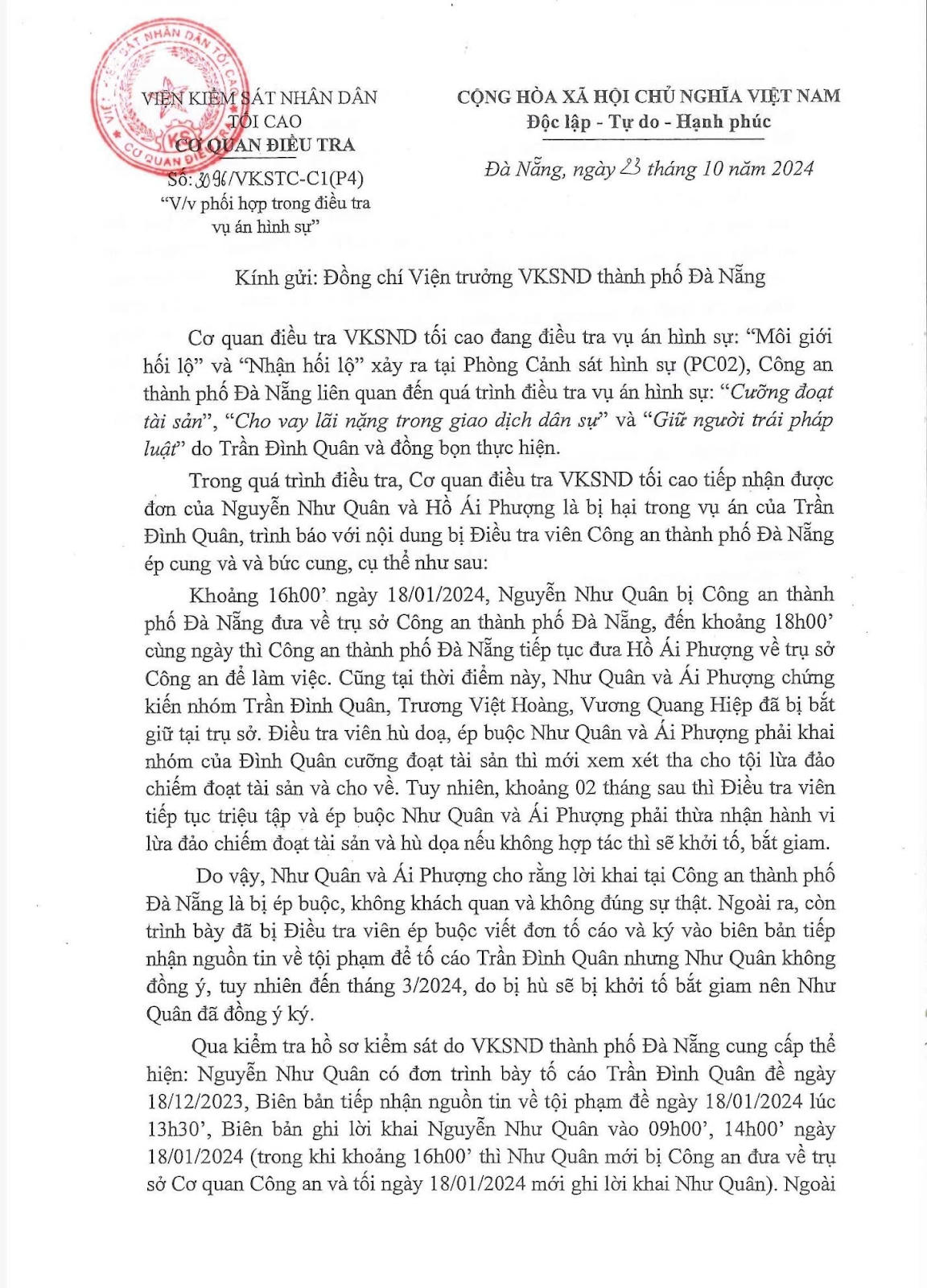 VIỆN KIỂM SÁT NHÂN DÂN TỐI CAO
CƠ QUAN ĐIỀU TRA
Số: 3096/VKSTC-C1(P4)
"V/v phối hợp trong điều tra vụ án hình sự"

CỘNG HÒA XÃ HỘI CHỦ NGHĨA VIỆT NAM
Độc lập - Tự do - Hạnh phúc

Đà Nẵng, ngày 23 tháng 10 năm 2024

Kính gửi: Đồng chí Viện trưởng VKSND thành phố Đà Nẵng

Cơ quan điều tra VKSND tối cao đang điều tra vụ án hình sự: "Môi giới hối lộ" và "Nhận hối lộ" xảy ra tại Phòng Cảnh sát hình sự (PC02), Công an thành phố Đà Nẵng liên quan đến quá trình điều tra vụ án hình sự: "Cưỡng đoạt tài sản", "Cho vay lãi nặng trong giao dịch dân sự" và "Giữ người trái pháp luật" do Trần Đình Quân và đồng bọn thực hiện.

Trong quá trình điều tra, Cơ quan điều tra VKSND tối cao tiếp nhận được đơn của Nguyễn Như Quân và Hồ Ái Phượng là bị hại trong vụ án của Trần Đình Quân, trình báo với nội dung bị Điều tra viên Công an thành phố Đà Nẵng ép cung và và bức cung, cụ thể như sau:

Khoảng 16h00' ngày 18/01/2024, Nguyễn Như Quân bị Công an thành phố Đà Nẵng đưa về trụ sở Công an thành phố Đà Nẵng, đến khoảng 18h00' cùng ngày thì Công an thành phố Đà Nẵng tiếp tục đưa Hồ Ái Phượng về trụ sở Công an để làm việc. Cũng tại thời điểm này, Như Quân và Ái Phượng chứng kiến nhóm Trần Đình Quân, Trương Việt Hoàng, Vương Quang Hiệp đã bị bắt giữ tại trụ sở. Điều tra viên hù doạ, ép buộc Như Quân và Ái Phượng phải khai nhóm của Đình Quân cưỡng đoạt tài sản thì mới xem xét tha cho tội lừa đảo chiếm đoạt tài sản và cho về. Tuy nhiên, khoảng 02 tháng sau thì Điều tra viên tiếp tục triệu tập và ép buộc Như Quân và Ái Phượng phải thừa nhận hành vi lừa đảo chiếm đoạt tài sản và hù dọa nếu không hợp tác thì sẽ khởi tố, bắt giam.

Do vậy, Như Quân và Ái Phượng cho rằng lời khai tại Công an thành phố Đà Nẵng là bị ép buộc, không khách quan và không đúng sự thật. Ngoài ra, còn trình bày đã bị Điều tra viên ép buộc viết đơn tố cáo và ký vào biên bản tiếp nhận nguồn tin về tội phạm để tố cáo Trần Đình Quân nhưng Như Quân không đồng ý, tuy nhiên đến tháng 3/2024, do bị hù sẽ bị khởi tố bắt giam nên Như Quân đã đồng ý ký.

Qua kiểm tra hồ sơ kiểm sát do VKSND thành phố Đà Nẵng cung cấp thể hiện: Nguyễn Như Quân có đơn trình bày tố cáo Trần Đình Quân đề ngày 18/12/2023, Biên bản tiếp nhận nguồn tin về tội phạm đề ngày 18/01/2024 lúc 13h30', Biên bản ghi lời khai Nguyễn Như Quân vào 09h00', 14h00' ngày 18/01/2024 (trong khi khoảng 16h00' thì Như Quân mới bị Công an đưa về trụ sở Cơ quan Công an và tối ngày 18/01/2024 mới ghi lời khai Như Quân). Ngoài